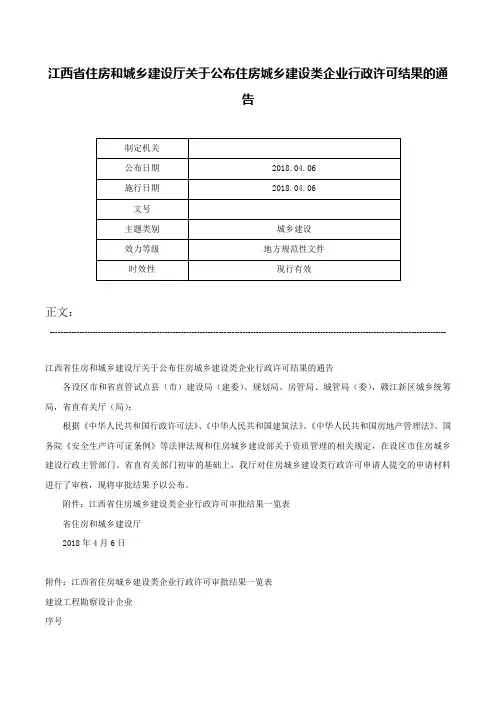 江西省住房和城乡建设厅关于公布住房城乡建设类企业行政许可结果的通告

| 制定机关 |  |
|---|---|
| 公布日期 | 2018.04.06 |
| 施行日期 | 2018.04.06 |
| 文号 |  |
| 主题类别 | 城乡建设 |
| 效力等级 | 地方规范性文件 |
| 时效性 | 现行有效 |

正文：

江西省住房和城乡建设厅关于公布住房城乡建设类企业行政许可结果的通告

各设区市和省直管试点县（市）建设局（建委）、规划局、房管局、城管局（委），赣江新区城乡统筹局，省直有关厅（局）：

根据《中华人民共和国行政许可法》、《中华人民共和国建筑法》、《中华人民共和国房地产管理法》、国务院《安全生产许可证条例》等法律法规和住房城乡建设部关于资质管理的相关规定，在设区市住房城乡建设行政主管部门、省直有关部门初审的基础上，我厅对住房城乡建设类行政许可申请人提交的申请材料进行了审核，现将审批结果予以公布。

附件：江西省住房城乡建设类企业行政许可审批结果一览表

省住房和城乡建设厅

2018年4月6日

附件：江西省住房城乡建设类企业行政许可审批结果一览表

建设工程勘察设计企业

序号